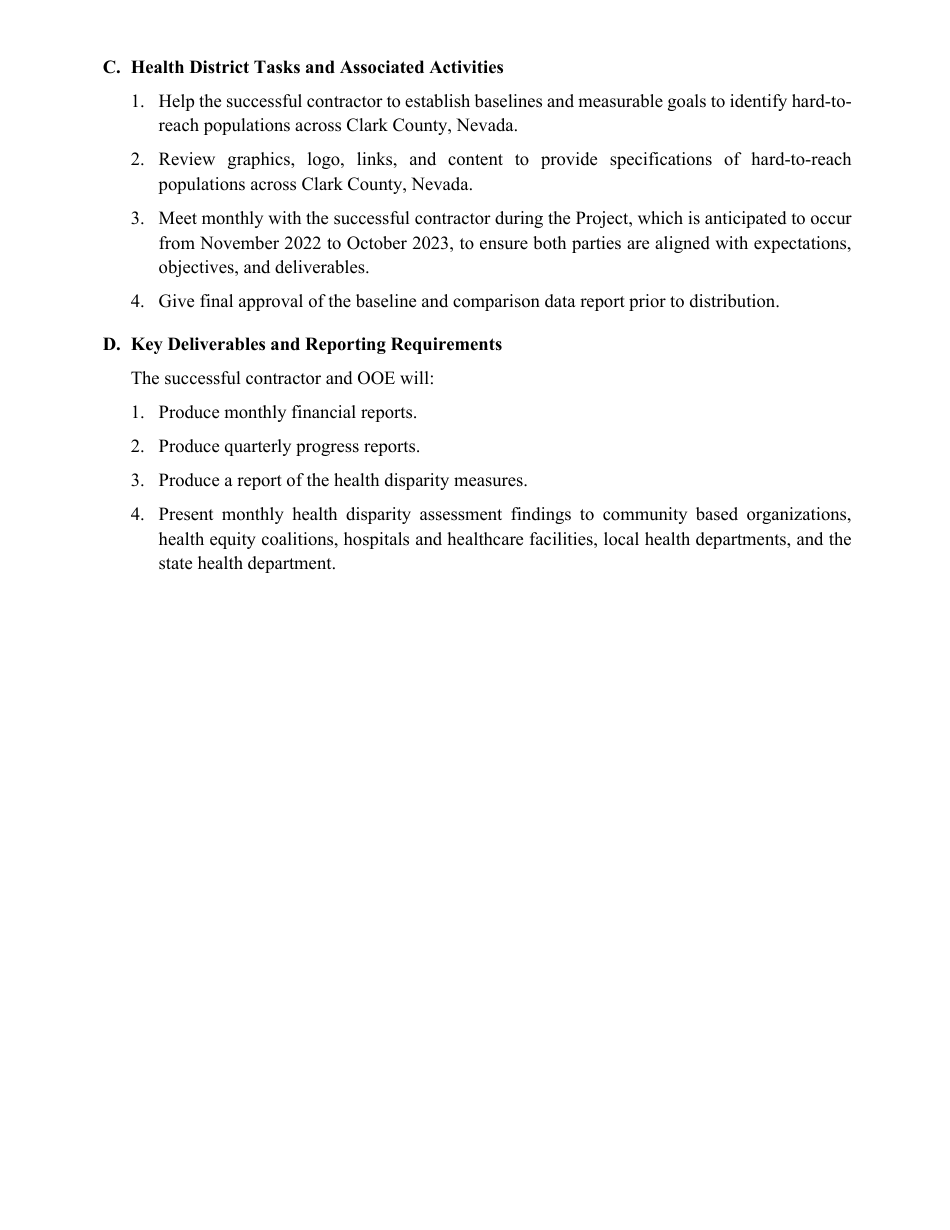 C. Health District Tasks and Associated Activities

1. Help the successful contractor to establish baselines and measurable goals to identify hard-to-reach populations across Clark County, Nevada.

2. Review graphics, logo, links, and content to provide specifications of hard-to-reach populations across Clark County, Nevada.

3. Meet monthly with the successful contractor during the Project, which is anticipated to occur from November 2022 to October 2023, to ensure both parties are aligned with expectations, objectives, and deliverables.

4. Give final approval of the baseline and comparison data report prior to distribution.

D. Key Deliverables and Reporting Requirements

The successful contractor and OOE will:

1. Produce monthly financial reports.

2. Produce quarterly progress reports.

3. Produce a report of the health disparity measures.

4. Present monthly health disparity assessment findings to community based organizations, health equity coalitions, hospitals and healthcare facilities, local health departments, and the state health department.